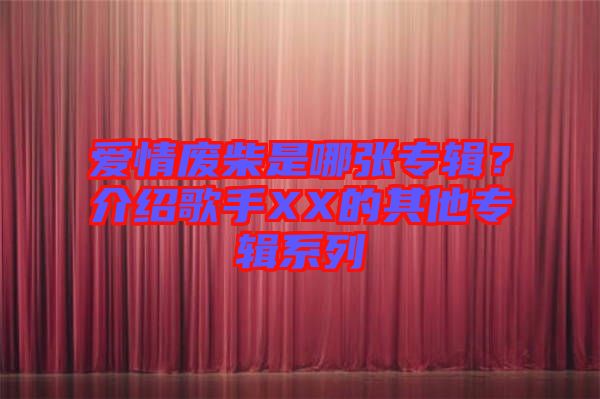 爱情废柴是哪张专辑？介绍歌手XX的其他专辑系列